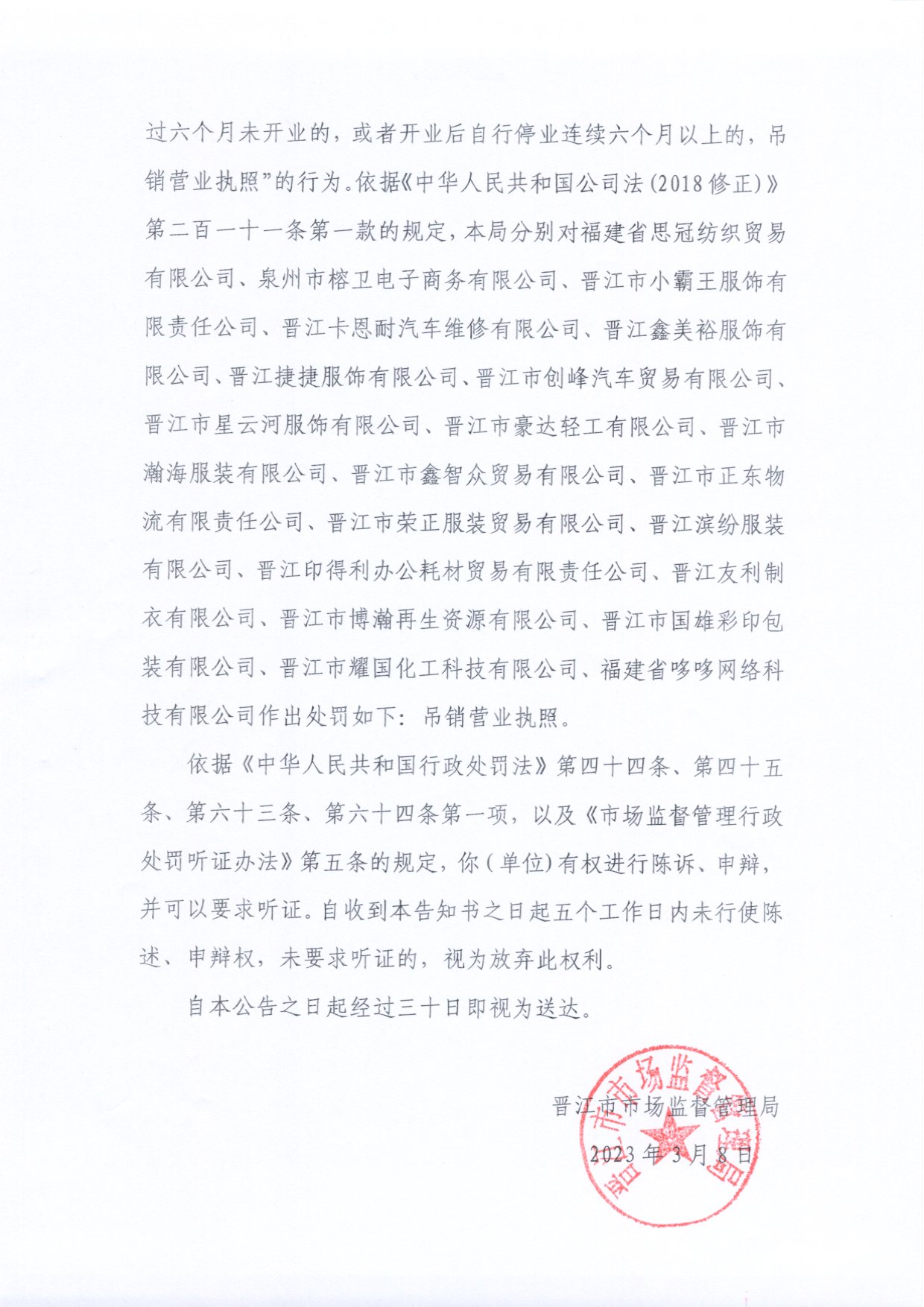 过六个月未开业的，或者开业后自行停业连续六个月以上的，吊销营业执照”的行为。依据《中华人民共和国公司法(2018修正)》第二百一十一条第一款的规定，本局分别对福建省思冠纺织贸易有限公司、泉州市榕卫电子商务有限公司、晋江市小霸王服饰有限责任公司、晋江卡恩耐汽车维修有限公司、晋江鑫美裕服饰有限公司、晋江捷捷服饰有限公司、晋江市创峰汽车贸易有限公司、晋江市星云河服饰有限公司、晋江市豪达轻工有限公司、晋江市瀚海服装有限公司、晋江市鑫智众贸易有限公司、晋江市正东物流有限责任公司、晋江市荣正服装贸易有限公司、晋江滨纷服装有限公司、晋江印得利办公耗材贸易有限责任公司、晋江友利制衣有限公司、晋江市博瀚再生资源有限公司、晋江市国雄彩印包装有限公司、晋江市耀国化工科技有限公司、福建省哆哆网络科技有限公司作出处罚如下：吊销营业执照。

依据《中华人民共和国行政处罚法》第四十四条、第四十五条、第六十三条、第六十四条第一项，以及《市场监督管理行政处罚听证办法》第五条的规定，你(单位)有权进行陈诉、申辩，并可以要求听证。自收到本告知书之日起五个工作日内未行使陈述、申辩权，未要求听证的，视为放弃此权利。

自本公告之日起经过三十日即视为送达。

晋江市市场监督管理局

2023年3月8日

晋江市市场监督管理局